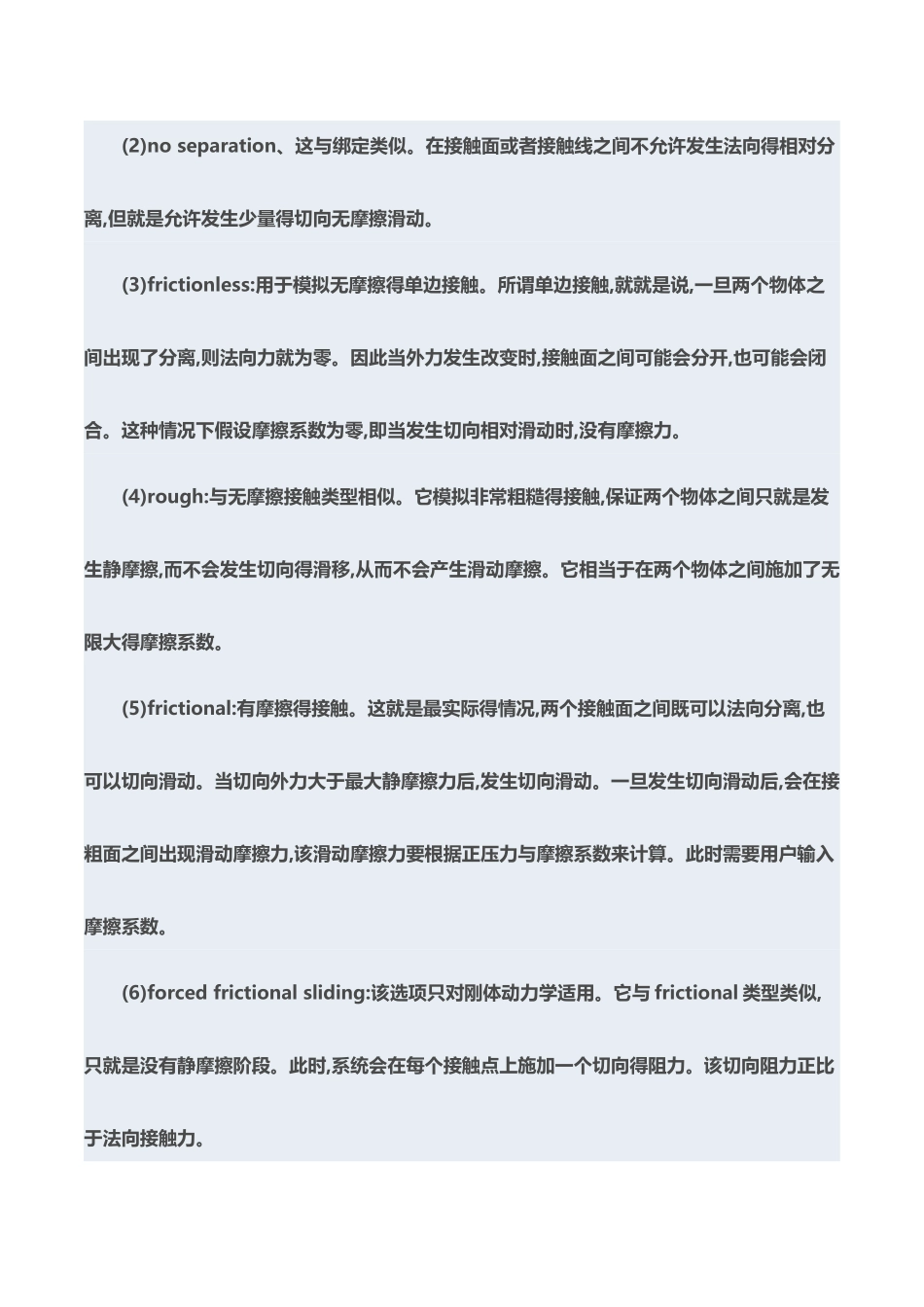 (2)no separation、这与绑定类似。在接触面或者接触线之间不允许发生法向得相对分离,但就是允许发生少量得切向无摩擦滑动。

(3)frictionless:用于模拟无摩擦得单边接触。所谓单边接触,就就是说,一旦两个物体之间出现了分离,则法向力就为零。因此当外力发生改变时,接触面之间可能会分开,也可能会闭合。这种情况下假设摩擦系数为零,即当发生切向相对滑动时,没有摩擦力。

(4)rough:与无摩擦接触类型相似。它模拟非常粗糙得接触,保证两个物体之间只就是发生静摩擦,而不会发生切向得滑移,从而不会产生滑动摩擦。它相当于在两个物体之间施加了无限大得摩擦系数。

(5)frictional:有摩擦得接触。这就是最实际得情况,两个接触面之间既可以法向分离,也可以切向滑动。当切向外力大于最大静摩擦力后,发生切向滑动。一旦发生切向滑动后,会在接粗面之间出现滑动摩擦力,该滑动摩擦力要根据正压力与摩擦系数来计算。此时需要用户输入摩擦系数。

(6)forced frictional sliding:该选项只对刚体动力学适用。它与 frictional 类型类似,只就是没有静摩擦阶段。此时,系统会在每个接触点上施加一个切向得阻力。该切向阻力正比于法向接触力。